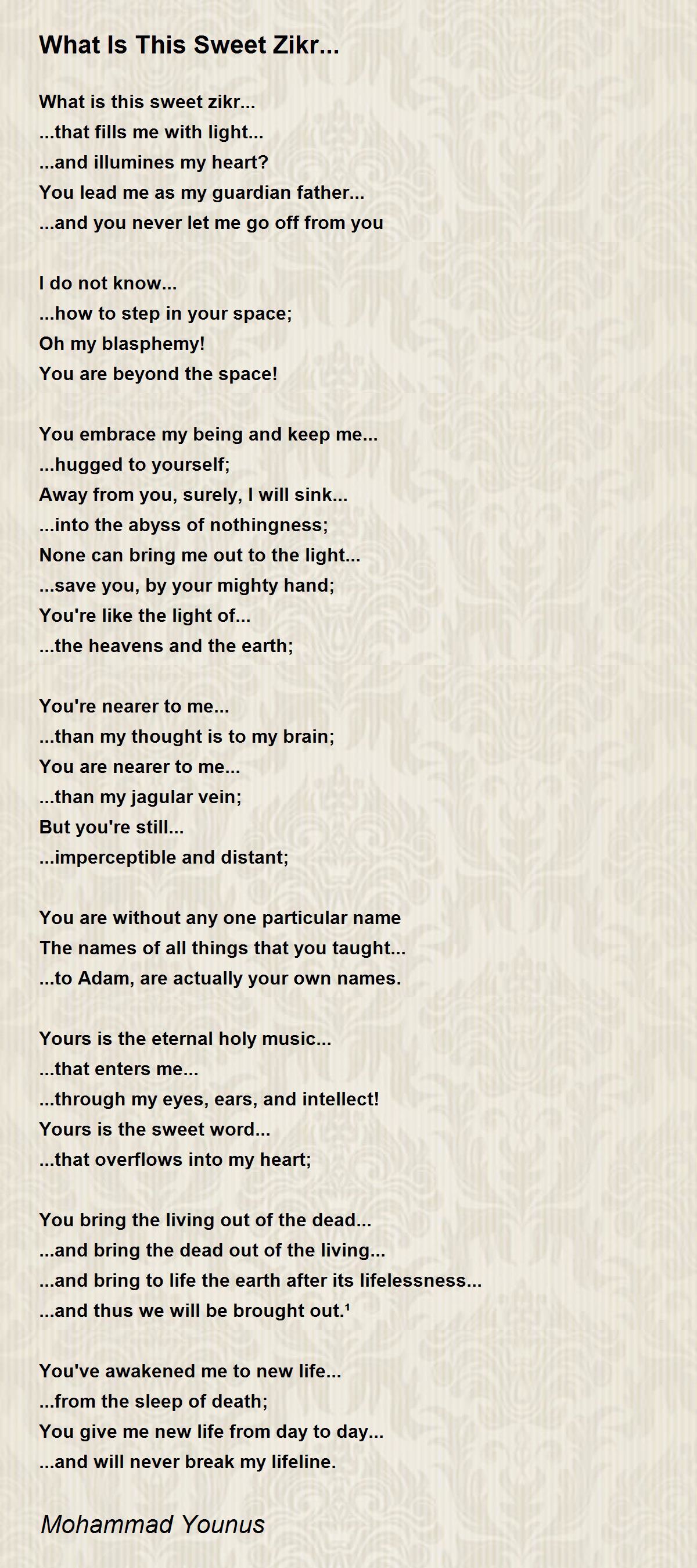 What Is This Sweet Zikr...

What is this sweet zikr...
...that fills me with light...
...and illumines my heart?
You lead me as my guardian father...
...and you never let me go off from you

I do not know...
...how to step in your space;
Oh my blasphemy!
You are beyond the space!

You embrace my being and keep me...
...hugged to yourself;
Away from you, surely, I will sink...
...into the abyss of nothingness;
None can bring me out to the light...
...save you, by your mighty hand;
You're like the light of...
...the heavens and the earth;

You're nearer to me...
...than my thought is to my brain;
You are nearer to me...
...than my jagular vein;
But you're still...
...imperceptible and distant;

You are without any one particular name
The names of all things that you taught...
...to Adam, are actually your own names.

Yours is the eternal holy music...
...that enters me...
...through my eyes, ears, and intellect!
Yours is the sweet word...
...that overflows into my heart;

You bring the living out of the dead...
...and bring the dead out of the living...
...and bring to life the earth after its lifelessness...
...and thus we will be brought out.¹

You've awakened me to new life...
...from the sleep of death;
You give me new life from day to day...
...and will never break my lifeline.

Mohammad Younus